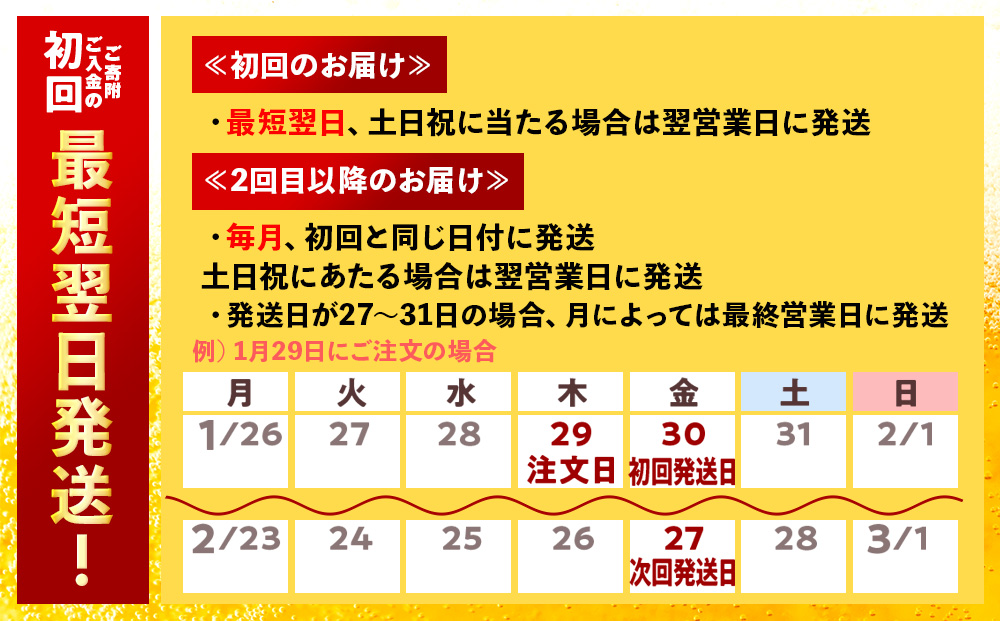 初回
ご寄附ご入金の
最短翌日発送!

≪初回のお届け≫
・最短翌日、土日祝に当たる場合は翌営業日に発送

≪2回目以降のお届け≫
・毎月、初回と同じ日付に発送
土日祝にあたる場合は翌営業日に発送
・発送日が27～31日の場合、月によっては最終営業日に発送

例）1月29日にご注文の場合

| 月 | 火 | 水 | 木 | 金 | 土 | 日 |
|---|---|---|---|---|---|---|
| 1/26 | 27 | 28 | 29 注文日 | 30 初回発送日 | 31 | 2/1 |
| 2/23 | 24 | 25 | 26 | 27 次回発送日 | 28 | 3/1 |